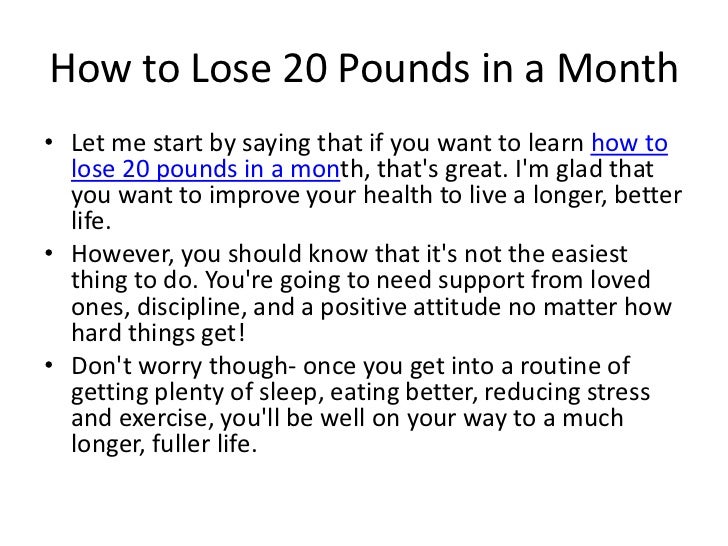 How to Lose 20 Pounds in a Month

• Let me start by saying that if you want to learn how to lose 20 pounds in a month, that's great. I'm glad that you want to improve your health to live a longer, better life.
• However, you should know that it's not the easiest thing to do. You're going to need support from loved ones, discipline, and a positive attitude no matter how hard things get!
• Don't worry though- once you get into a routine of getting plenty of sleep, eating better, reducing stress and exercise, you'll be well on your way to a much longer, fuller life.